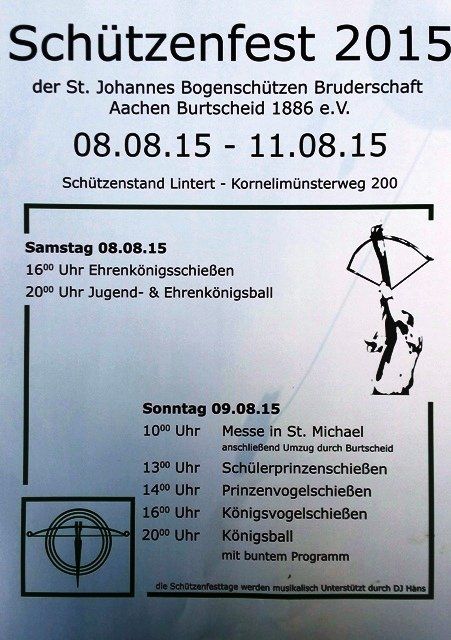 Schützenfest 2015

der St. Johannes Bogenschützen Bruderschaft
Aachen Burtscheid 1886 e.V.

08.08.15 - 11.08.15

Schützenstand Lintert - Kornelimünsterweg 200

Samstag 08.08.15
$16^{00}$ Uhr Ehrenkönigsschießen
$20^{00}$ Uhr Jugend- & Ehrenkönigsball

Sonntag 09.08.15
$10^{00}$ Uhr Messe in St. Michael
anschließend Umzug durch Burtscheid
$13^{00}$ Uhr Schülerprinzenschießen
$14^{00}$ Uhr Prinzenvogelschießen
$16^{00}$ Uhr Königsvogelschießen
$20^{00}$ Uhr Königsball
mit buntem Programm

die Schützenfesttage werden musikalisch Unterstützt durch DJ Häns